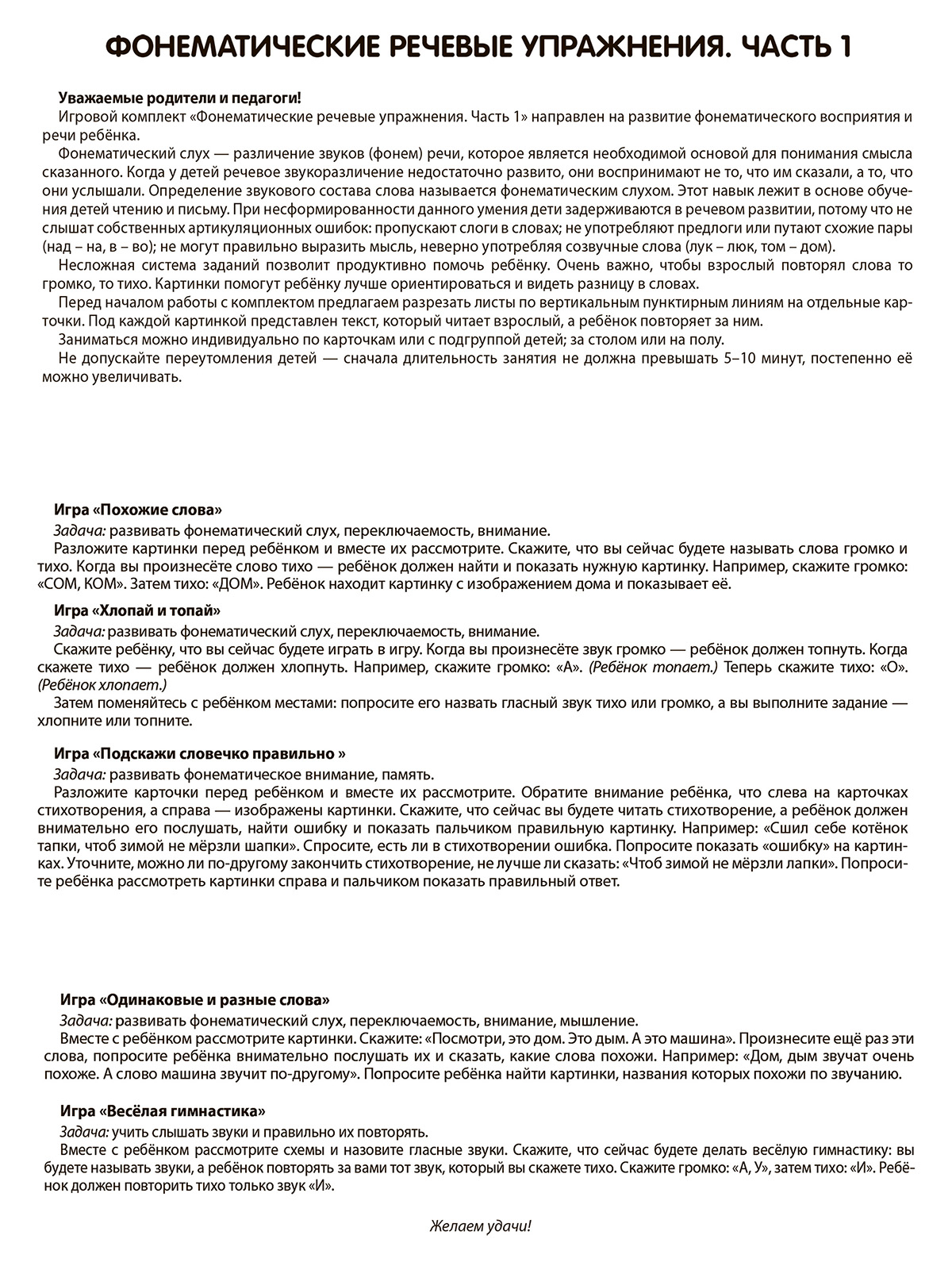 ФОНЕМАТИЧЕСКИЕ РЕЧЕВЫЕ УПРАЖНЕНИЯ. ЧАСТЬ 1

Уважаемые родители и педагоги!

Игровой комплект «Фонематические речевые упражнения. Часть 1» направлен на развитие фонематического восприятия и речи ребёнка.

Фонематический слух — различение звуков (фонем) речи, которое является необходимой основой для понимания смысла сказанного. Когда у детей речевое звукоразличение недостаточно развито, они воспринимают не то, что им сказали, а то, что они услышали. Определение звукового состава слова называется фонематическим слухом. Этот навык лежит в основе обучения детей чтению и письму. При несформированности данного умения дети задерживаются в речевом развитии, потому что не слышат собственных артикуляционных ошибок: пропускают слоги в словах; не употребляют предлоги или путают схожие пары (над – на, в – во); не могут правильно выразить мысль, неверно употребляя созвучные слова (лук – люк, том – дом).

Несложная система заданий позволит продуктивно помочь ребёнку. Очень важно, чтобы взрослый повторял слова то громко, то тихо. Картинки помогут ребёнку лучше ориентироваться и видеть разницу в словах.

Перед началом работы с комплектом предлагаем разрезать листы по вертикальным пунктирным линиям на отдельные карточки. Под каждой картинкой представлен текст, который читает взрослый, а ребёнок повторяет за ним.

Заниматься можно индивидуально по карточкам или с подгруппой детей; за столом или на полу.

Не допускайте переутомления детей — сначала длительность занятия не должна превышать 5–10 минут, постепенно её можно увеличивать.

Игра «Похожие слова»

Задача: развивать фонематический слух, переключаемость, внимание.

Разложите картинки перед ребёнком и вместе их рассмотрите. Скажите, что вы сейчас будете называть слова громко и тихо. Когда вы произнесёте слово тихо — ребёнок должен найти и показать нужную картинку. Например, скажите громко: «СОМ, КОМ». Затем тихо: «ДОМ». Ребёнок находит картинку с изображением дома и показывает её.

Игра «Хлопай и топай»

Задача: развивать фонематический слух, переключаемость, внимание.

Скажите ребёнку, что вы сейчас будете играть в игру. Когда вы произнесёте звук громко — ребёнок должен топнуть. Когда скажете тихо — ребёнок должен хлопнуть. Например, скажите громко: «А». (Ребёнок топает.) Теперь скажите тихо: «О». (Ребёнок хлопает.)

Затем поменяйтесь с ребёнком местами: попросите его назвать гласный звук тихо или громко, а вы выполните задание — хлопните или топните.

Игра «Подскажи словечко правильно »

Задача: развивать фонематическое внимание, память.

Разложите карточки перед ребёнком и вместе их рассмотрите. Обратите внимание ребёнка, что слева на карточках стихотворения, а справа — изображены картинки. Скажите, что сейчас вы будете читать стихотворение, а ребёнок должен внимательно его послушать, найти ошибку и показать пальчиком правильную картинку. Например: «Сшил себе котёнок тапки, чтоб зимой не мёрзли шапки». Спросите, есть ли в стихотворении ошибка. Попросите показать «ошибку» на картинках. Уточните, можно ли по-другому закончить стихотворение, не лучше ли сказать: «Чтоб зимой не мёрзли лапки». Попросите ребёнка рассмотреть картинки справа и пальчиком показать правильный ответ.

Игра «Одинаковые и разные слова»

Задача: развивать фонематический слух, переключаемость, внимание, мышление.

Вместе с ребёнком рассмотрите картинки. Скажите: «Посмотри, это дом. Это дым. А это машина». Произнесите ещё раз эти слова, попросите ребёнка внимательно послушать их и сказать, какие слова похожи. Например: «Дом, дым звучат очень похоже. А слово машина звучит по-другому». Попросите ребёнка найти картинки, названия которых похожи по звучанию.

Игра «Весёлая гимнастика»

Задача: учить слышать звуки и правильно их повторять.

Вместе с ребёнком рассмотрите схемы и назовите гласные звуки. Скажите, что сейчас будете делать весёлую гимнастику: вы будете называть звуки, а ребёнок повторять за вами тот звук, который вы скажете тихо. Скажите громко: «А, У», затем тихо: «И». Ребёнок должен повторить тихо только звук «И».

Желаем удачи!